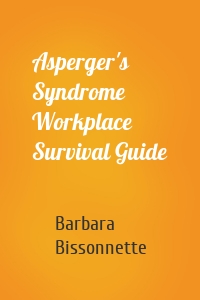 Asperger's Syndrome Workplace Survival Guide

Barbara Bissonnette